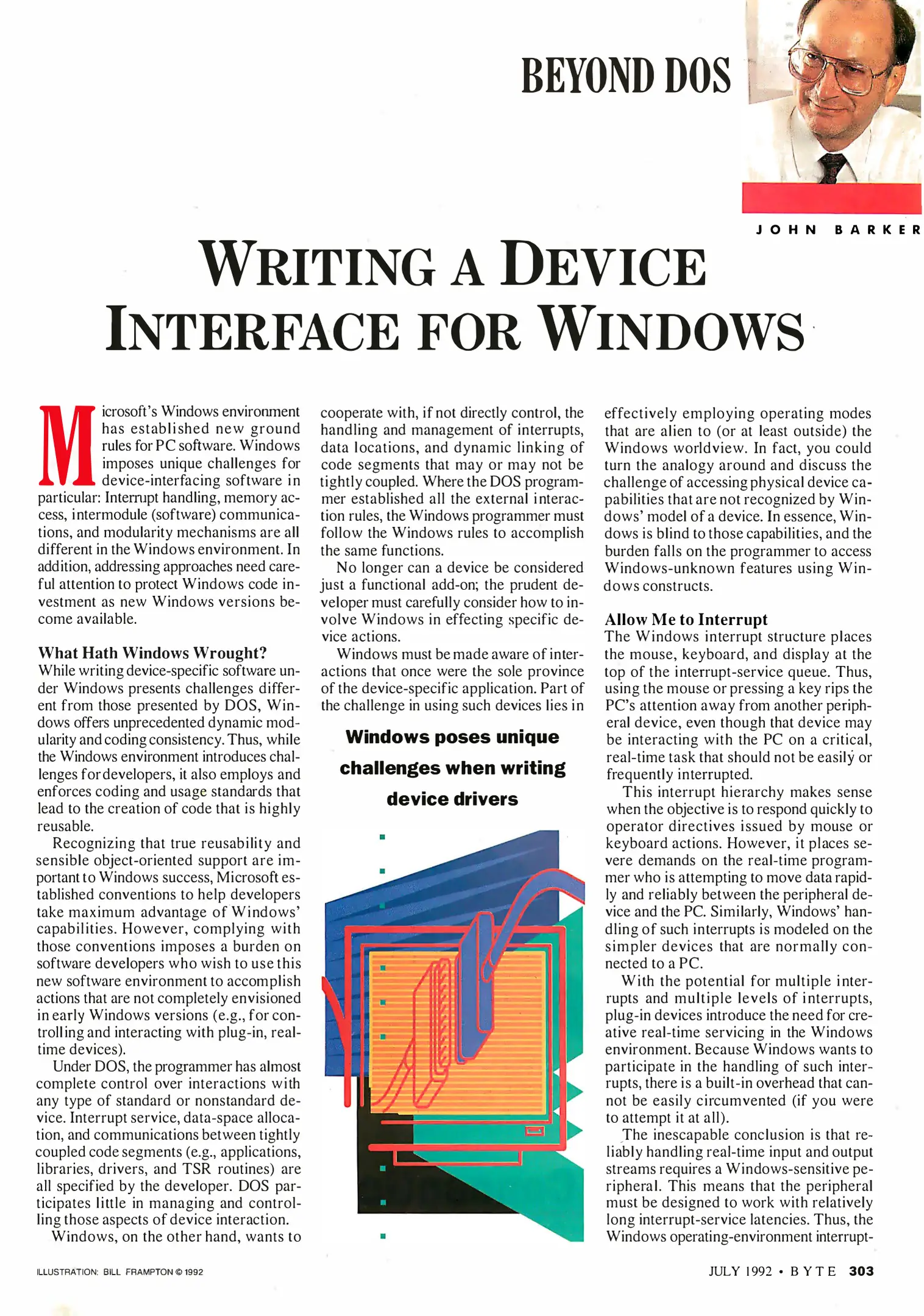 BEYOND DOS

JOHN BARKER

WRITING A DEVICE INTERFACE FOR WINDOWS

Microsoft's Windows environment has established new ground rules for PC software. Windows imposes unique challenges for device-interfacing software in particular: Interrupt handling, memory access, intermodule (software) communications, and modularity mechanisms are all different in the Windows environment. In addition, addressing approaches need careful attention to protect Windows code investment as new Windows versions become available.

What Hath Windows Wrought?
While writing device-specific software under Windows presents challenges different from those presented by DOS, Windows offers unprecedented dynamic modularity and coding consistency. Thus, while the Windows environment introduces challenges for developers, it also employs and enforces coding and usage standards that lead to the creation of code that is highly reusable.

Recognizing that true reusability and sensible object-oriented support are important to Windows success, Microsoft established conventions to help developers take maximum advantage of Windows' capabilities. However, complying with those conventions imposes a burden on software developers who wish to use this new software environment to accomplish actions that are not completely envisioned in early Windows versions (e.g., for controlling and interacting with plug-in, real-time devices).

Under DOS, the programmer has almost complete control over interactions with any type of standard or nonstandard device. Interrupt service, data-space allocation, and communications between tightly coupled code segments (e.g., applications, libraries, drivers, and TSR routines) are all specified by the developer. DOS participates little in managing and controlling those aspects of device interaction.

Windows, on the other hand, wants to cooperate with, if not directly control, the handling and management of interrupts, data locations, and dynamic linking of code segments that may or may not be tightly coupled. Where the DOS programmer established all the external interaction rules, the Windows programmer must follow the Windows rules to accomplish the same functions.

No longer can a device be considered just a functional add-on; the prudent developer must carefully consider how to involve Windows in effecting specific device actions.

Windows must be made aware of interactions that once were the sole province of the device-specific application. Part of the challenge in using such devices lies in

Windows poses unique challenges when writing device drivers

effectively employing operating modes that are alien to (or at least outside) the Windows worldview. In fact, you could turn the analogy around and discuss the challenge of accessing physical device capabilities that are not recognized by Windows' model of a device. In essence, Windows is blind to those capabilities, and the burden falls on the programmer to access Windows-unknown features using Windows constructs.

Allow Me to Interrupt
The Windows interrupt structure places the mouse, keyboard, and display at the top of the interrupt-service queue. Thus, using the mouse or pressing a key rips the PC's attention away from another peripheral device, even though that device may be interacting with the PC on a critical, real-time task that should not be easily or frequently interrupted.

This interrupt hierarchy makes sense when the objective is to respond quickly to operator directives issued by mouse or keyboard actions. However, it places severe demands on the real-time programmer who is attempting to move data rapidly and reliably between the peripheral device and the PC. Similarly, Windows' handling of such interrupts is modeled on the simpler devices that are normally connected to a PC.

With the potential for multiple interrupts and multiple levels of interrupts, plug-in devices introduce the need for creative real-time servicing in the Windows environment. Because Windows wants to participate in the handling of such interrupts, there is a built-in overhead that cannot be easily circumvented (if you were to attempt it at all).

The inescapable conclusion is that reliably handling real-time input and output streams requires a Windows-sensitive peripheral. This means that the peripheral must be designed to work with relatively long interrupt-service latencies. Thus, the Windows operating-environment interrupt-

ILLUSTRATION: BILL FRAMPTON © 1992

JULY 1992 • BYTE 303